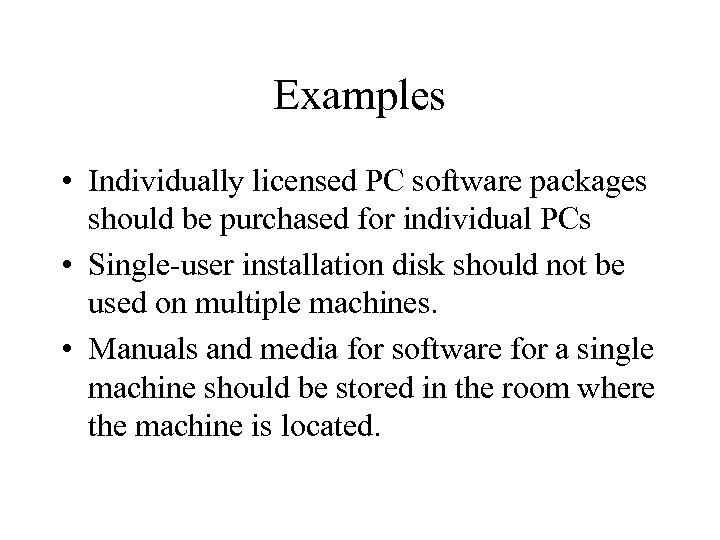 Examples

• Individually licensed PC software packages should be purchased for individual PCs
• Single-user installation disk should not be used on multiple machines.
• Manuals and media for software for a single machine should be stored in the room where the machine is located.